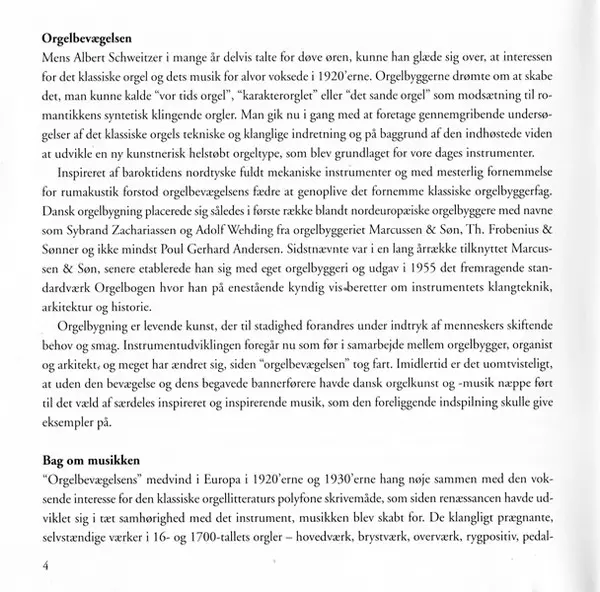 **Orgelbevægelsen**
Mens Albert Schweitzer i mange år delvis talte for døve øren, kunne han glæde sig over, at interessen for det klassiske orgel og dets musik for alvor voksede i 1920'erne. Orgelbyggerne drømte om at skabe det, man kunne kalde "vor tids orgel", "karakterorglet" eller "det sande orgel" som modsætning til romantikkens syntetisk klingende orgler. Man gik nu i gang med at foretage gennemgribende undersøgelser af det klassiske orgels tekniske og klanglige indretning og på baggrund af den indhøstede viden at udvikle en ny kunstnerisk helstøbt orgeltype, som blev grundlaget for vore dages instrumenter.

Inspireret af baroktidens nordtyske fuldt mekaniske instrumenter og med mesterlig fornemmelse for rumakustik forstod orgelbevægelsens fædre at genoplive det fornemme klassiske orgelbyggerfag. Dansk orgelbygning placerede sig således i første række blandt nordeuropæiske orgelbyggere med navne som Sybrand Zachariassen og Adolf Wehding fra orgelbyggeriet Marcussen & Søn, Th. Frobenius & Sønner og ikke mindst Poul Gerhard Andersen. Sidstnævnte var i en lang årrække tilknyttet Marcussen & Søn, senere etablerede han sig med eget orgelbyggeri og udgav i 1955 det fremragende standardværk Orgelbogen hvor han på enestående kyndig vis beretter om instrumentets klangteknik, arkitektur og historie.

Orgelbygning er levende kunst, der til stadighed forandres under indtryk af menneskers skiftende behov og smag. Instrumentudviklingen foregår nu som før i samarbejde mellem orgelbygger, organist og arkitekt, og meget har ændret sig, siden "orgelbevægelsen" tog fart. Imidlertid er det uomtvisteligt, at uden den bevægelse og dens begavede bannerførere havde dansk orgelkunst og -musik næppe ført til det væld af særdeles inspireret og inspirerende musik, som den foreliggende indspilning skulle give eksempler på.

**Bag om musikken**
"Orgelbevægelsens" medvind i Europa i 1920'erne og 1930'erne hang nøje sammen med den voksende interesse for den klassiske orgellitteraturs polyfone skrivemåde, som siden renæssancen havde udviklet sig i tæt samhørighed med det instrument, musikken blev skabt for. De klangligt prægnante, selvstændige værker i 16- og 1700-tallets orgler – hovedværk, brystværk, overværk, rygpositiv, pedal-

4